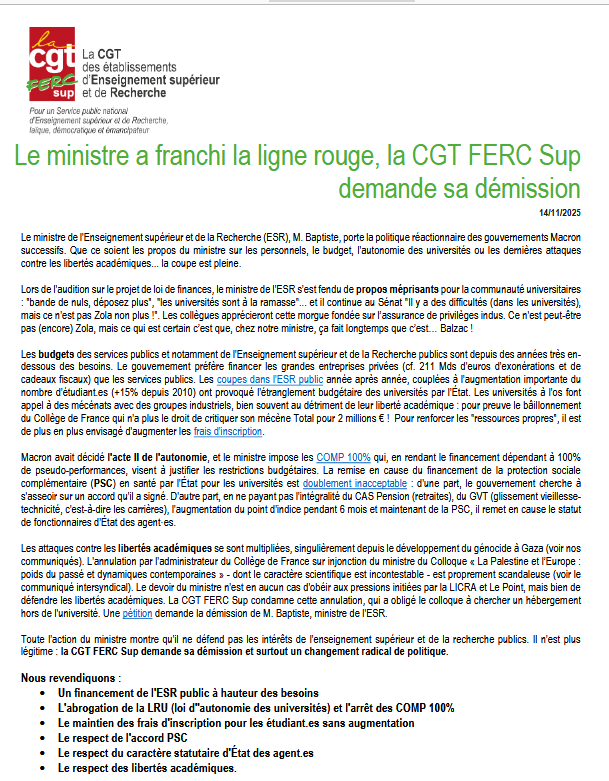 la cgt FERC sup

La CGT des établissements d'Enseignement supérieur et de Recherche

Pour un Service public national d'Enseignement supérieur et de Recherche, laïque, démocratique et émancipateur

Le ministre a franchi la ligne rouge, la CGT FERC Sup demande sa démission

14/11/2025

Le ministre de l'Enseignement supérieur et de la Recherche (ESR), M. Baptiste, porte la politique réactionnaire des gouvernements Macron successifs. Que ce soient les propos du ministre sur les personnels, le budget, l'autonomie des universités ou les dernières attaques contre les libertés académiques... la coupe est pleine.

Lors de l'audition sur le projet de loi de finances, le ministre de l'ESR s'est fendu de propos méprisants pour la communauté universitaires : "bande de nuls, déposez plus", "les universités sont à la ramasse"... et il continue au Sénat "Il y a des difficultés (dans les universités), mais ce n'est pas Zola non plus !". Les collègues apprécieront cette morgue fondée sur l'assurance de privilèges indus. Ce n'est peut-être pas (encore) Zola, mais ce qui est certain c'est que, chez notre ministre, ça fait longtemps que c'est... Balzac !

Les budgets des services publics et notamment de l'Enseignement supérieur et de la Recherche publics sont depuis des années très en-dessous des besoins. Le gouvernement préfère financer les grandes entreprises privées (cf. 211 Mds d'euros d'exonérations et de cadeaux fiscaux) que les services publics. Les coupes dans l'ESR public année après année, couplées à l'augmentation importante du nombre d'étudiant.es (+15% depuis 2010) ont provoqué l'étranglement budgétaire des universités par l'État. Les universités à l'os font appel à des mécénats avec des groupes industriels, bien souvent au détriment de leur liberté académique : pour preuve le bâillonnement du Collège de France qui n'a plus le droit de critiquer son mécène Total pour 2 millions € ! Pour renforcer les "ressources propres", il est de plus en plus envisagé d'augmenter les frais d'inscription.

Macron avait décidé l'acte II de l'autonomie, et le ministre impose les COMP 100% qui, en rendant le financement dépendant à 100% de pseudo-performances, visent à justifier les restrictions budgétaires. La remise en cause du financement de la protection sociale complémentaire (PSC) en santé par l'État pour les universités est doublement inacceptable : d'une part, le gouvernement cherche à s'asseoir sur un accord qu'il a signé. D'autre part, en ne payant pas l'intégralité du CAS Pension (retraites), du GVT (glissement vieillesse-technicité, c'est-à-dire les carrières), l'augmentation du point d'indice pendant 6 mois et maintenant de la PSC, il remet en cause le statut de fonctionnaires d'État des agent·es.

Les attaques contre les libertés académiques se sont multipliées, singulièrement depuis le développement du génocide à Gaza (voir nos communiqués). L'annulation par l'administrateur du Collège de France sur injonction du ministre du Colloque « La Palestine et l'Europe : poids du passé et dynamiques contemporaines » - dont le caractère scientifique est incontestable - est proprement scandaleuse (voir le communiqué intersyndical). Le devoir du ministre n'est en aucun cas d'obéir aux pressions initiées par la LICRA et Le Point, mais bien de défendre les libertés académiques. La CGT FERC Sup condamne cette annulation, qui a obligé le colloque à chercher un hébergement hors de l'université. Une pétition demande la démission de M. Baptiste, ministre de l'ESR.

Toute l'action du ministre montre qu'il ne défend pas les intérêts de l'enseignement supérieur et de la recherche publics. Il n'est plus légitime : la CGT FERC Sup demande sa démission et surtout un changement radical de politique.

Nous revendiquons :
• Un financement de l'ESR public à hauteur des besoins
• L'abrogation de la LRU (loi d'"autonomie des universités) et l'arrêt des COMP 100%
• Le maintien des frais d'inscription pour les étudiant.es sans augmentation
• Le respect de l'accord PSC
• Le respect du caractère statutaire d'État des agent.es
• Le respect des libertés académiques.